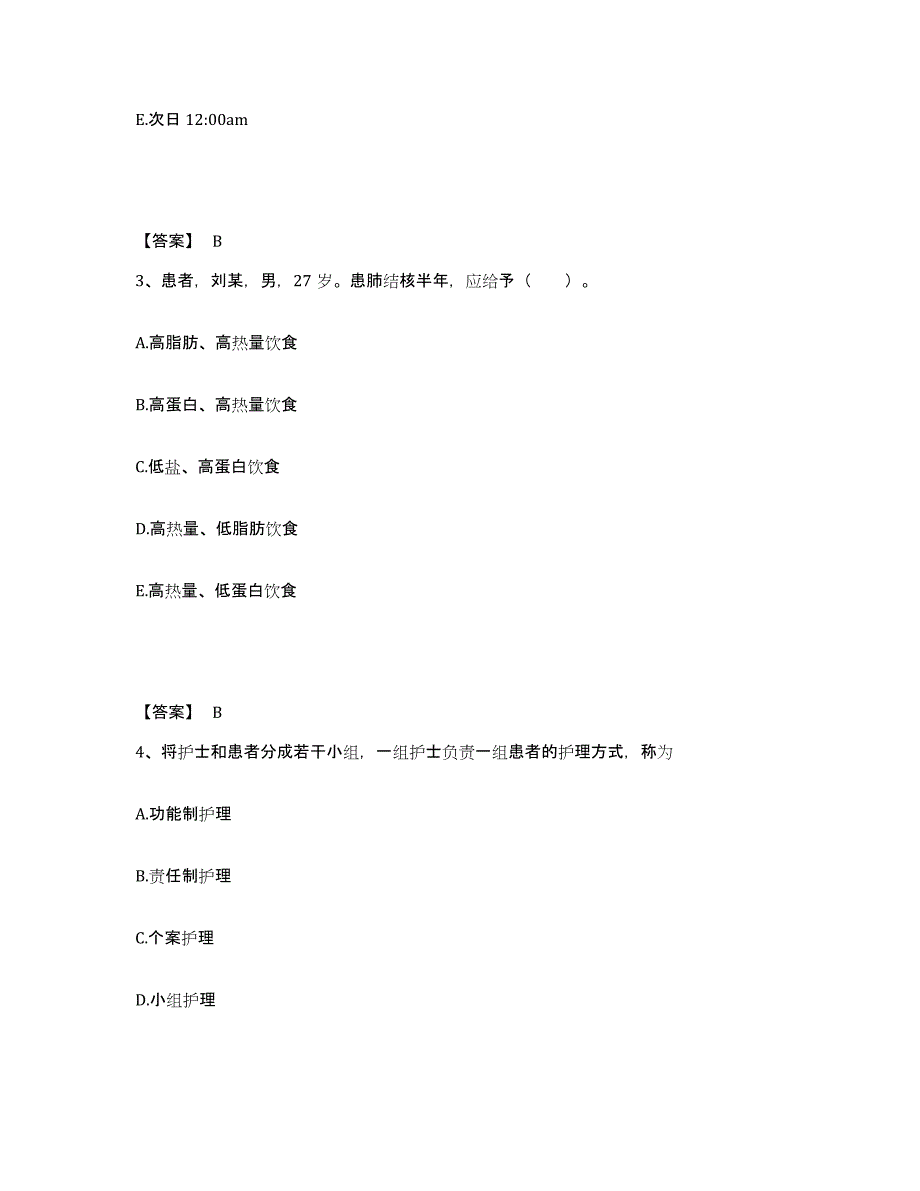 E.次日 12:00am

【答案】 B

3、患者，刘某，男，27 岁。患肺结核半年，应给予（　　）。

A.高脂肪、高热量饮食

B.高蛋白、高热量饮食

C.低盐、高蛋白饮食

D.高热量、低脂肪饮食

E.高热量、低蛋白饮食

【答案】 B

4、将护士和患者分成若干小组，一组护士负责一组患者的护理方式，称为

A.功能制护理

B.责任制护理

C.个案护理

D.小组护理